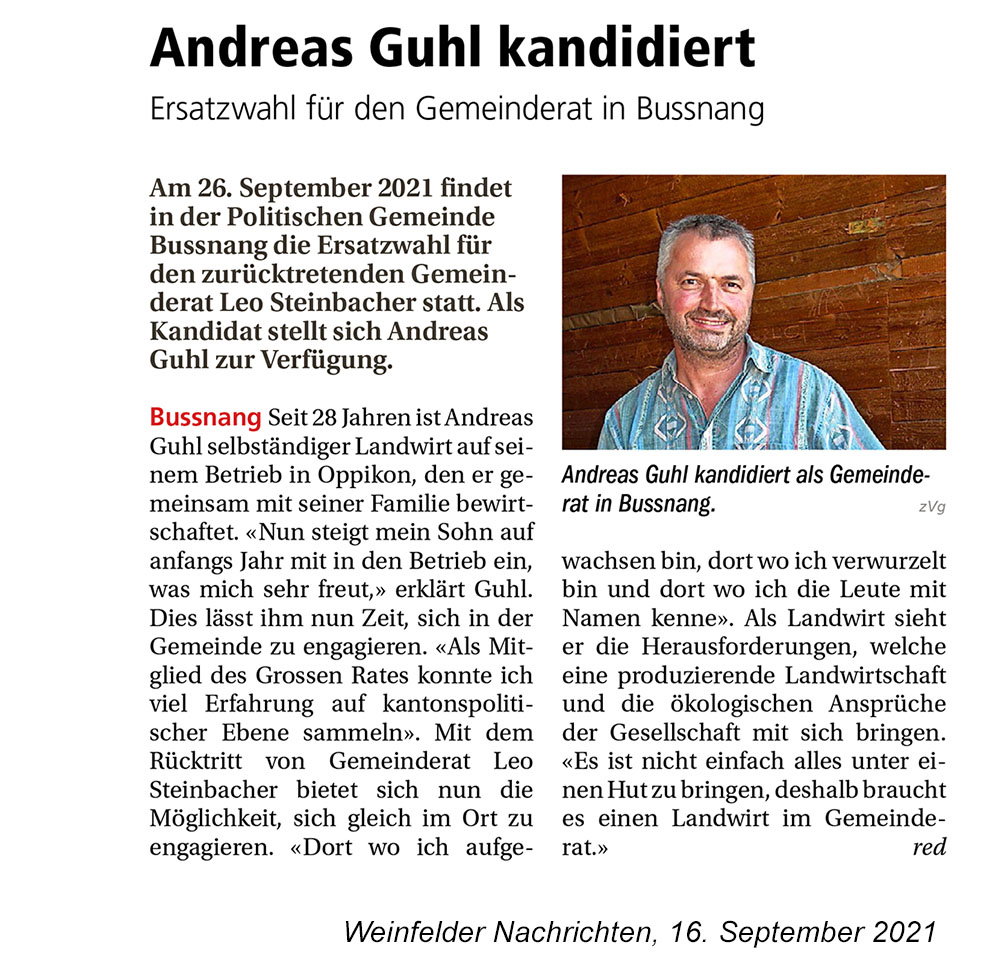 Andreas Guhl kandidiert

Ersatzwahl für den Gemeinderat in Bussnang

Am 26. September 2021 findet in der Politischen Gemeinde Bussnang die Ersatzwahl für den zurücktretenden Gemeinderat Leo Steinbacher statt. Als Kandidat stellt sich Andreas Guhl zur Verfügung.

Bussnang Seit 28 Jahren ist Andreas Guhl selbständiger Landwirt auf seinem Betrieb in Oppikon, den er gemeinsam mit seiner Familie bewirtschaftet. «Nun steigt mein Sohn auf anfangs Jahr mit in den Betrieb ein, was mich sehr freut,» erklärt Guhl. Dies lässt ihm nun Zeit, sich in der Gemeinde zu engagieren. «Als Mitglied des Grossen Rates konnte ich viel Erfahrung auf kantonspolitischer Ebene sammeln». Mit dem Rücktritt von Gemeinderat Leo Steinbacher bietet sich nun die Möglichkeit, sich gleich im Ort zu engagieren. «Dort wo ich aufgewachsen bin, dort wo ich verwurzelt bin und dort wo ich die Leute mit Namen kenne». Als Landwirt sieht er die Herausforderungen, welche eine produzierende Landwirtschaft und die ökologischen Ansprüche der Gesellschaft mit sich bringen. «Es ist nicht einfach alles unter einen Hut zu bringen, deshalb braucht es einen Landwirt im Gemeinderat.» red

Andreas Guhl kandidiert als Gemeinderat in Bussnang. zVg

Weinfelder Nachrichten, 16. September 2021